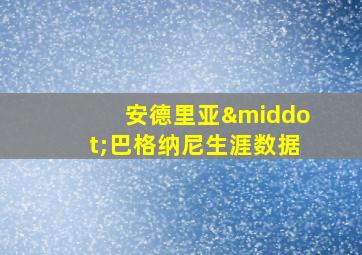 安德里亚&middot;巴格纳尼生涯数据